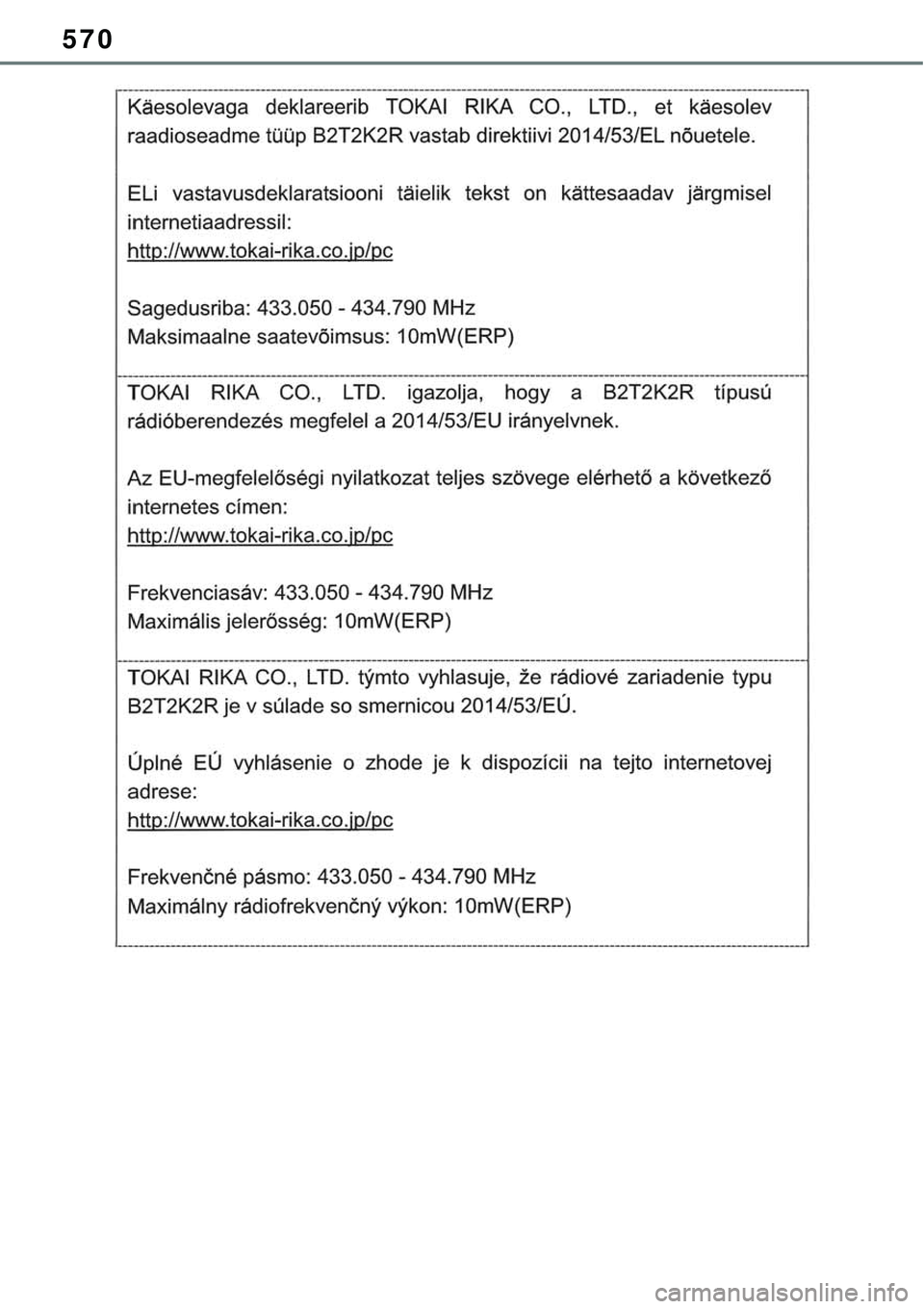 570

Käesolevaga deklareerib TOKAI RIKA CO., LTD., et käesolev raadioseadme tüüp B2T2K2R vastab direktiivi 2014/53/EL nõuetele.

ELi vastavusdeklaratsiooni täielik tekst on kättesaadav järgmisel internetiaadressil:
http://www.tokai-rika.co.jp/pc

Sagedusriba: 433.050 - 434.790 MHz
Maksimaalne saatevõimsus: 10mW(ERP)

TOKAI RIKA CO., LTD. igazolja, hogy a B2T2K2R típusú rádióberendezés megfelel a 2014/53/EU irányelvnek.

Az EU-megfelelőségi nyilatkozat teljes szövege elérhető a következő internetes címen:
http://www.tokai-rika.co.jp/pc

Frekvenciasáv: 433.050 - 434.790 MHz
Maximális jelerősség: 10mW(ERP)

TOKAI RIKA CO., LTD. týmto vyhlasuje, že rádiové zariadenie typu B2T2K2R je v súlade so smernicou 2014/53/EÚ.

Úplné EÚ vyhlásenie o zhode je k dispozícii na tejto internetovej adrese:
http://www.tokai-rika.co.jp/pc

Frekvenčné pásmo: 433.050 - 434.790 MHz
Maximálny rádiofrekvenčný výkon: 10mW(ERP)

carmanualsonline.info